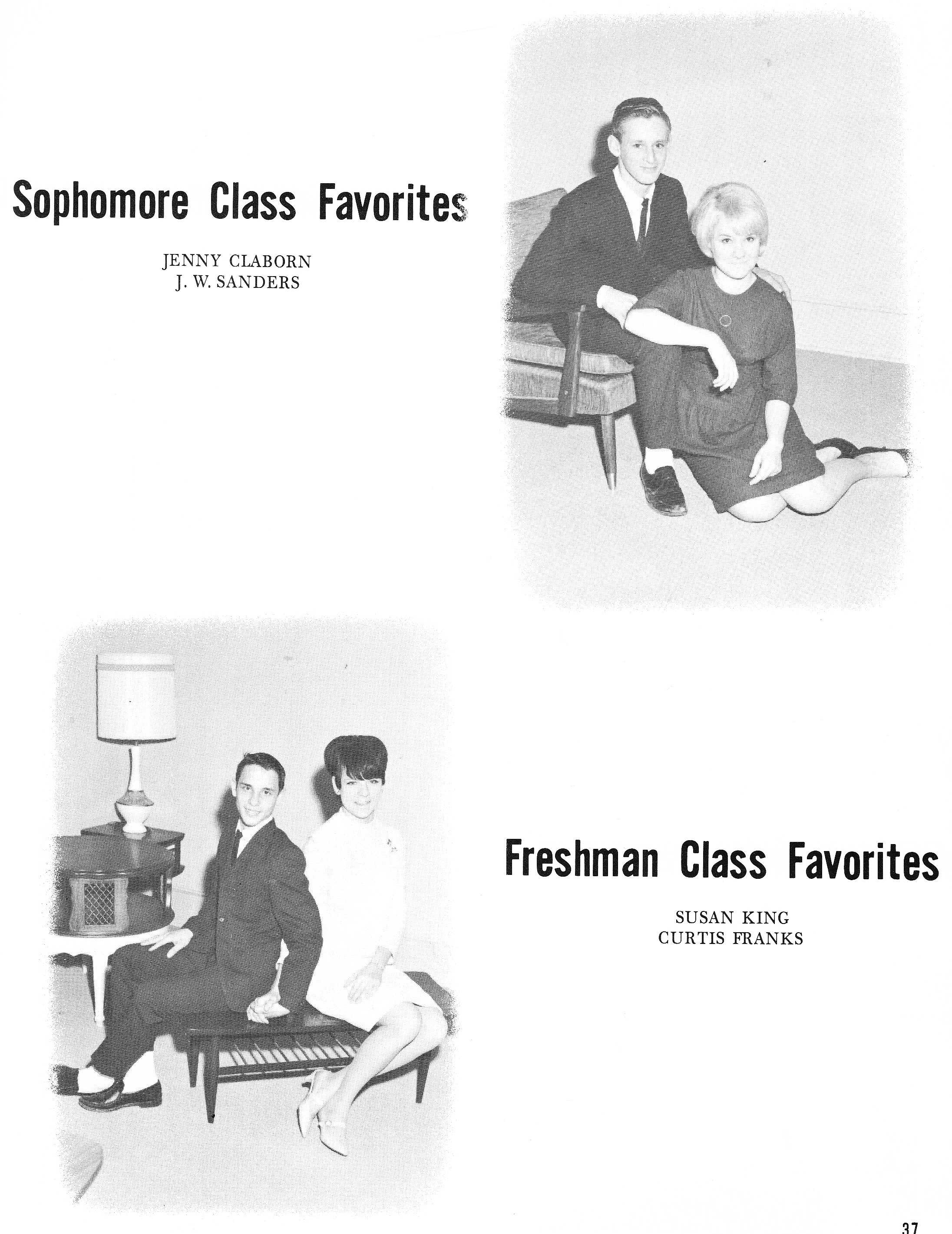 Sophomore Class Favorites

JENNY CLABORN
J. W. SANDERS

Freshman Class Favorites

SUSAN KING
CURTIS FRANKS

37